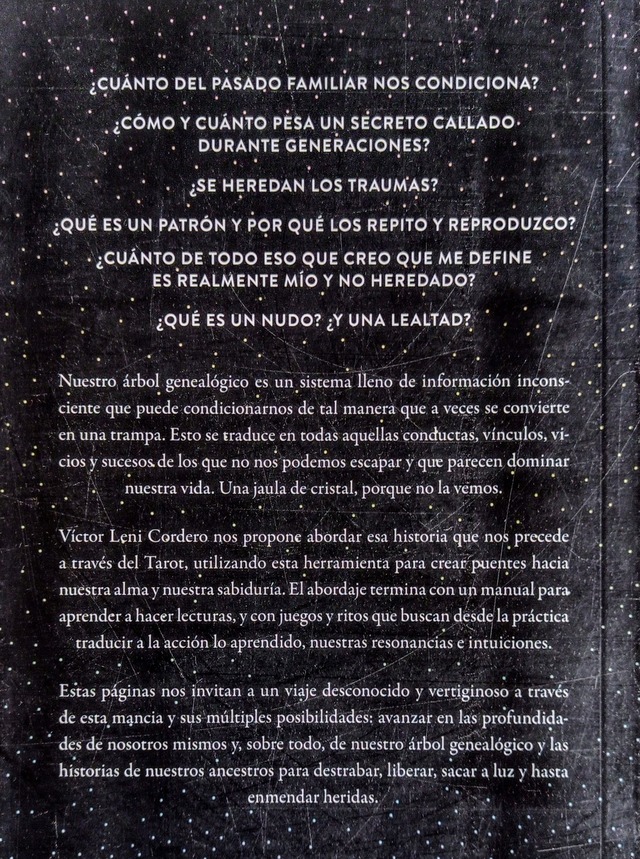 ¿CUÁNTO DEL PASADO FAMILIAR NOS CONDICIONA?

¿CÓMO Y CUÁNTO PESA UN SECRETO CALLADO DURANTE GENERACIONES?

¿SE HEREDAN LOS TRAUMAS?

¿QUÉ ES UN PATRÓN Y POR QUÉ LOS REPITO Y REPRODUZCO?

¿CUÁNTO DE TODO ESO QUE CREO QUE ME DEFINE ES REALMENTE MÍO Y NO HEREDADO?

¿QUÉ ES UN NUDO? ¿Y UNA LEALTAD?

Nuestro árbol genealógico es un sistema lleno de información inconsciente que puede condicionarnos de tal manera que a veces se convierte en una trampa. Esto se traduce en todas aquellas conductas, vínculos, vicios y sucesos de los que no nos podemos escapar y que parecen dominar nuestra vida. Una jaula de cristal, porque no la vemos.

Víctor Leni Cordero nos propone abordar esa historia que nos precede a través del Tarot, utilizando esta herramienta para crear puentes hacia nuestra alma y nuestra sabiduría. El abordaje termina con un manual para aprender a hacer lecturas, y con juegos y ritos que buscan desde la práctica traducir a la acción lo aprendido, nuestras resonancias e intuiciones.

Estas páginas nos invitan a un viaje desconocido y vertiginoso a través de esta mancia y sus múltiples posibilidades: avanzar en las profundidades de nosotros mismos y, sobre todo, de nuestro árbol genealógico y las historias de nuestros ancestros para destrabar, liberar, sacar a luz y hasta enmendar heridas.